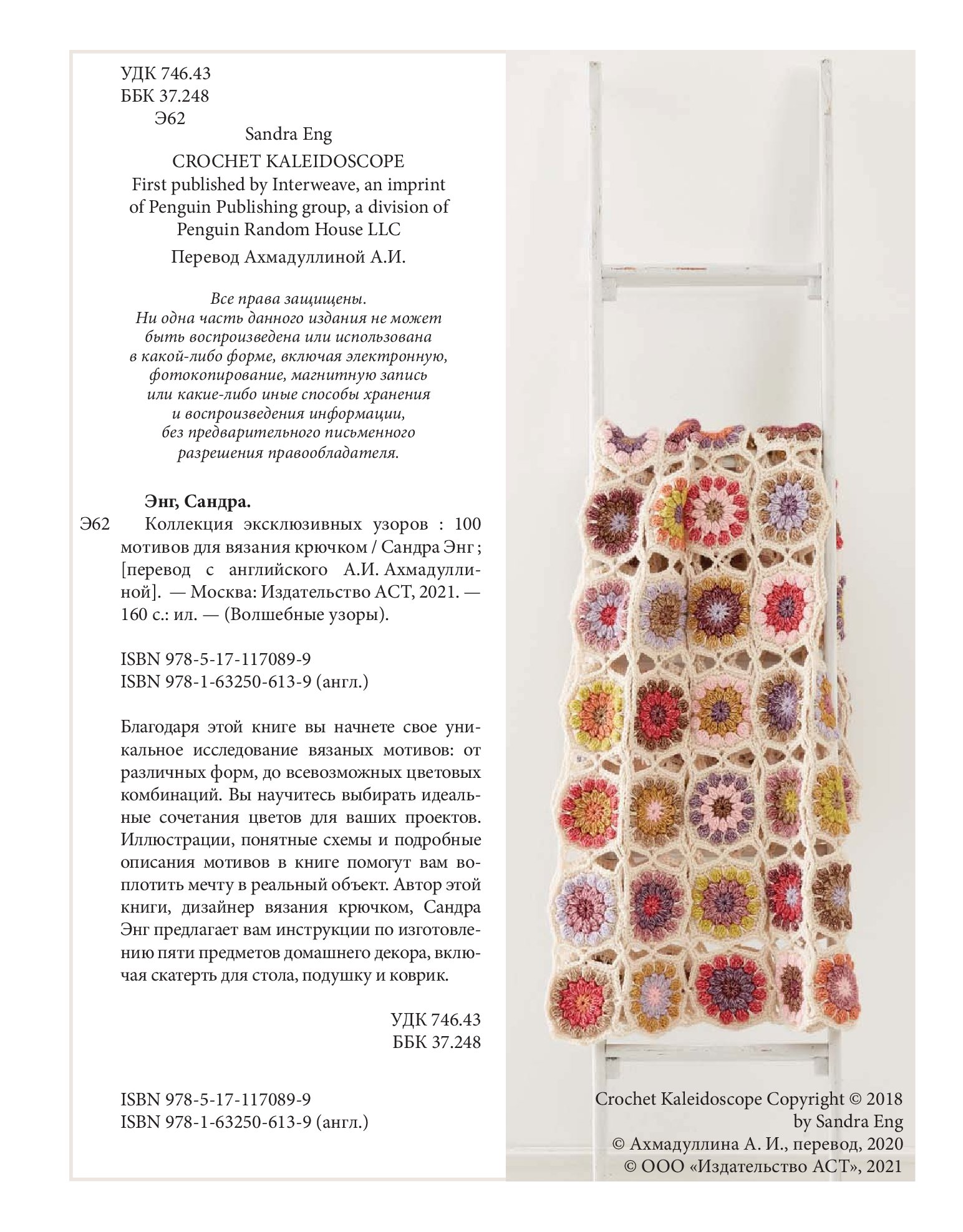 УДК 746.43
ББК 37.248
Э62

Sandra Eng
CROCHET KALEIDOSCOPE
First published by Interweave, an imprint of Penguin Publishing group, a division of Penguin Random House LLC
Перевод Ахмадуллиной А.И.

Все права защищены.
Ни одна часть данного издания не может быть воспроизведена или использована в какой-либо форме, включая электронную, фотокопирование, магнитную запись или какие-либо иные способы хранения и воспроизведения информации, без предварительного письменного разрешения правообладателя.

Энг, Сандра.
Э62 Коллекция эксклюзивных узоров : 100 мотивов для вязания крючком / Сандра Энг ; [перевод с английского А.И. Ахмадуллиной]. — Москва: Издательство АСТ, 2021. — 160 с.: ил. — (Волшебные узоры).

ISBN 978-5-17-117089-9
ISBN 978-1-63250-613-9 (англ.)

Благодаря этой книге вы начнете свое уникальное исследование вязаных мотивов: от различных форм, до всевозможных цветовых комбинаций. Вы научитесь выбирать идеальные сочетания цветов для ваших проектов. Иллюстрации, понятные схемы и подробные описания мотивов в книге помогут вам воплотить мечту в реальный объект. Автор этой книги, дизайнер вязания крючком, Сандра Энг предлагает вам инструкции по изготовлению пяти предметов домашнего декора, включая скатерть для стола, подушку и коврик.

УДК 746.43
ББК 37.248

ISBN 978-5-17-117089-9
ISBN 978-1-63250-613-9 (англ.)

Crochet Kaleidoscope Copyright © 2018 by Sandra Eng
© Ахмадуллина А. И., перевод, 2020
© ООО «Издательство АСТ», 2021